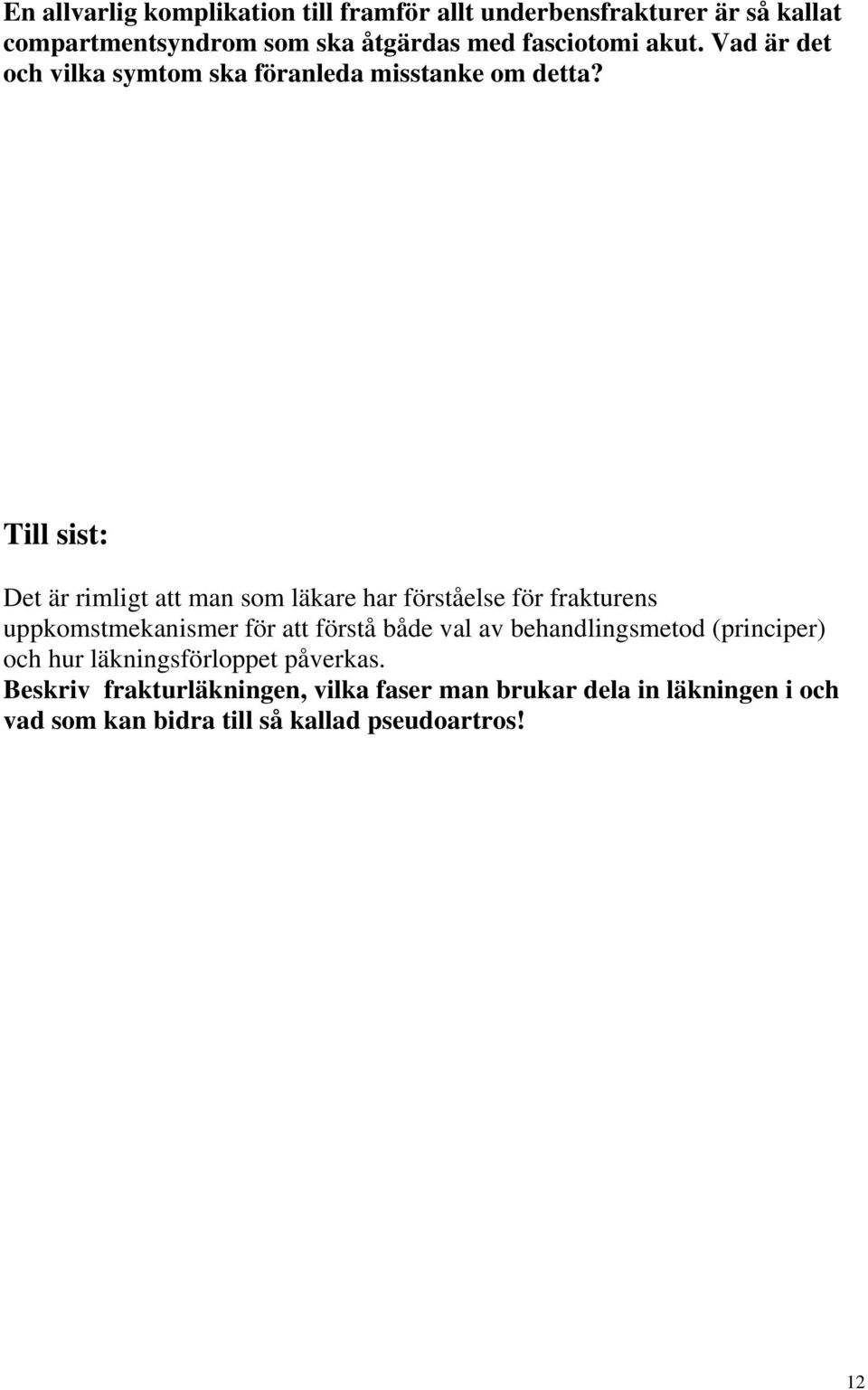 En allvarlig komplikation till framför allt underbensfrakturer är så kallat compartmentsyndrom som ska åtgärdas med fasciotomi akut. Vad är det och vilka symtom ska föranleda misstanke om detta?

Till sist:

Det är rimligt att man som läkare har förståelse för frakturens uppkomstmekanismer för att förstå både val av behandlingsmetod (principer) och hur läkningsförloppet påverkas.
Beskriv frakturläkningen, vilka faser man brukar dela in läkningen i och vad som kan bidra till så kallad pseudoartros!

12